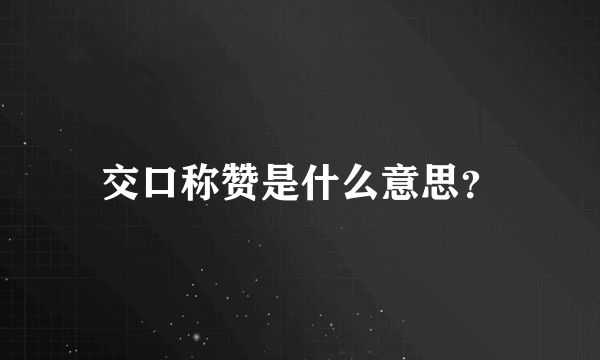 交口称赞是什么意思?